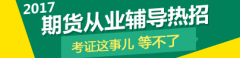 2017
期货从业辅导热招
考证这事儿 等不了